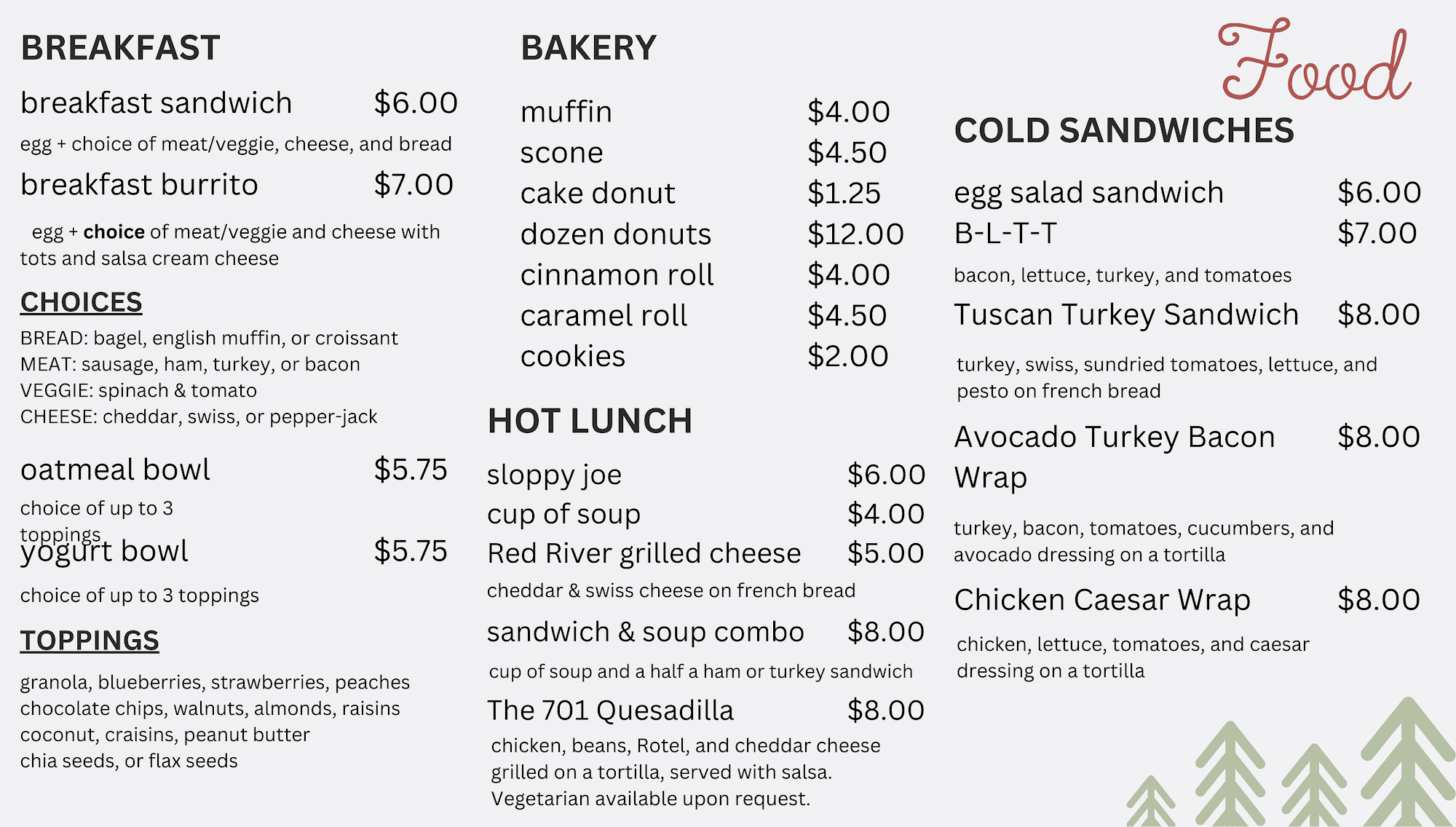 BREAKFAST

breakfast sandwich $6.00

egg + choice of meat/veggie, cheese, and bread

breakfast burrito $7.00

egg + choice of meat/veggie and cheese with tots and salsa cream cheese

CHOICES

BREAD: bagel, english muffin, or croissant
MEAT: sausage, ham, turkey, or bacon
VEGGIE: spinach & tomato
CHEESE: cheddar, swiss, or pepper-jack

oatmeal bowl $5.75

choice of up to 3 toppings

yogurt bowl $5.75

choice of up to 3 toppings

TOPPINGS

granola, blueberries, strawberries, peaches
chocolate chips, walnuts, almonds, raisins
coconut, craisins, peanut butter
chia seeds, or flax seeds

BAKERY

muffin $4.00
scone $4.50
cake donut $1.25
dozen donuts $12.00
cinnamon roll $4.00
caramel roll $4.50
cookies $2.00

HOT LUNCH

sloppy joe $6.00
cup of soup $4.00
Red River grilled cheese $5.00

cheddar & swiss cheese on french bread

sandwich & soup combo $8.00

cup of soup and a half a ham or turkey sandwich

The 701 Quesadilla $8.00

chicken, beans, Rotel, and cheddar cheese grilled on a tortilla, served with salsa. Vegetarian available upon request.

Food

COLD SANDWICHES

egg salad sandwich $6.00
B-L-T-T $7.00

bacon, lettuce, turkey, and tomatoes

Tuscan Turkey Sandwich $8.00

turkey, swiss, sundried tomatoes, lettuce, and pesto on french bread

Avocado Turkey Bacon Wrap $8.00

turkey, bacon, tomatoes, cucumbers, and avocado dressing on a tortilla

Chicken Caesar Wrap $8.00

chicken, lettuce, tomatoes, and caesar dressing on a tortilla